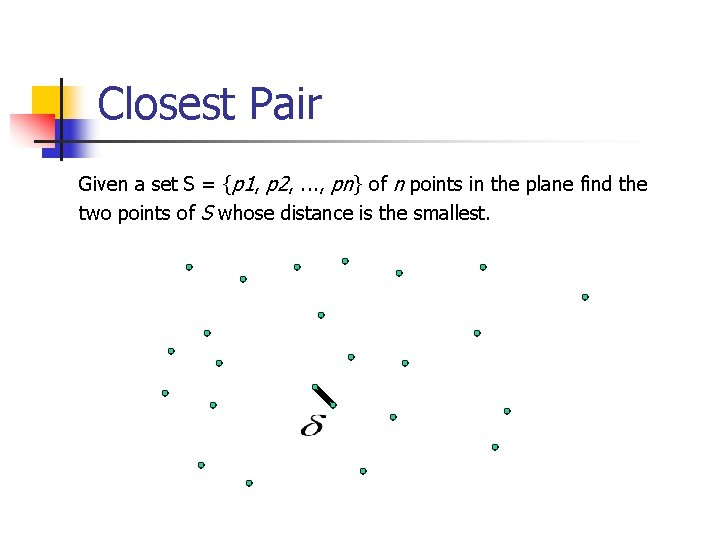 Closest Pair

Given a set S = {p1, p2, ..., pn} of n points in the plane find the two points of S whose distance is the smallest.

$\delta$